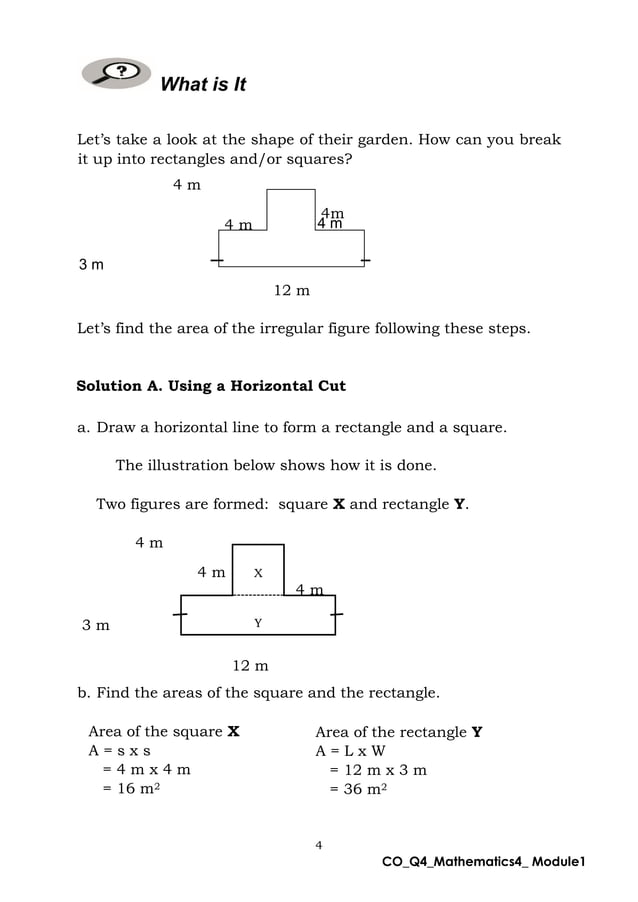 What is It

Let's take a look at the shape of their garden. How can you break it up into rectangles and/or squares?

4 m

4 m

4m
4 m

3 m

12 m

Let's find the area of the irregular figure following these steps.

**Solution A. Using a Horizontal Cut**

a. Draw a horizontal line to form a rectangle and a square.

The illustration below shows how it is done.

Two figures are formed: square **X** and rectangle **Y**.

4 m

4 m

X

4 m

3 m

Y

12 m

b. Find the areas of the square and the rectangle.

Area of the square **X**
A = s x s
= 4 m x 4 m
= 16 $m^2$

Area of the rectangle **Y**
A = L x W
= 12 m x 3 m
= 36 $m^2$

4

CO_Q4_Mathematics4_ Module1